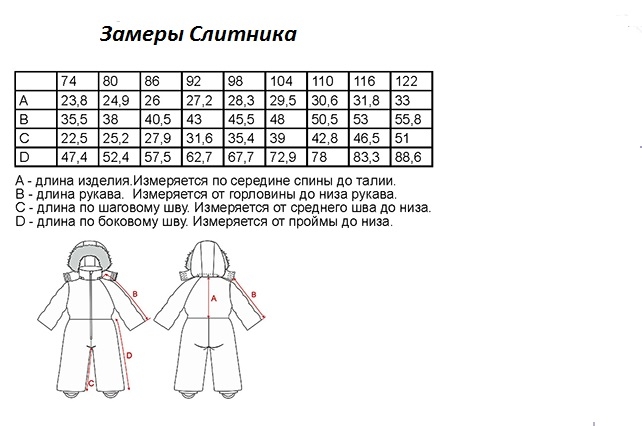 Замеры Слитника

|  | 74 | 80 | 86 | 92 | 98 | 104 | 110 | 116 | 122 |
|---|---|---|---|---|---|---|---|---|---|
| A | 23,8 | 24,9 | 26 | 27,2 | 28,3 | 29,5 | 30,6 | 31,8 | 33 |
| B | 35,5 | 38 | 40,5 | 43 | 45,5 | 48 | 50,5 | 53 | 55,8 |
| C | 22,5 | 25,2 | 27,9 | 31,6 | 35,4 | 39 | 42,8 | 46,5 | 51 |
| D | 47,4 | 52,4 | 57,5 | 62,7 | 67,7 | 72,9 | 78 | 83,3 | 88,6 |

A - длина изделия.Измеряется по середине спины до талии.
B - длина рукава. Измеряется от горловины до низа рукава.
C - длина по шаговому шву. Измеряется от среднего шва до низа.
D - длина по боковому шву. Измеряется от проймы до низа.

B
D
C
A
B